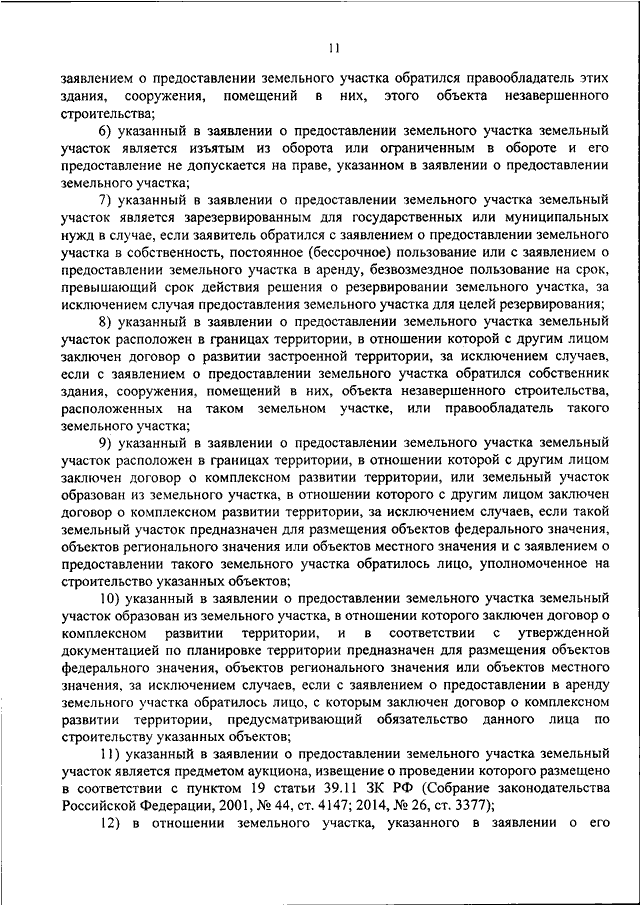 11

заявлением о предоставлении земельного участка обратился правообладатель этих здания, сооружения, помещений в них, этого объекта незавершенного строительства;

6) указанный в заявлении о предоставлении земельного участка земельный участок является изъятым из оборота или ограниченным в обороте и его предоставление не допускается на праве, указанном в заявлении о предоставлении земельного участка;

7) указанный в заявлении о предоставлении земельного участка земельный участок является зарезервированным для государственных или муниципальных нужд в случае, если заявитель обратился с заявлением о предоставлении земельного участка в собственность, постоянное (бессрочное) пользование или с заявлением о предоставлении земельного участка в аренду, безвозмездное пользование на срок, превышающий срок действия решения о резервировании земельного участка, за исключением случая предоставления земельного участка для целей резервирования;

8) указанный в заявлении о предоставлении земельного участка земельный участок расположен в границах территории, в отношении которой с другим лицом заключен договор о развитии застроенной территории, за исключением случаев, если с заявлением о предоставлении земельного участка обратился собственник здания, сооружения, помещений в них, объекта незавершенного строительства, расположенных на таком земельном участке, или правообладатель такого земельного участка;

9) указанный в заявлении о предоставлении земельного участка земельный участок расположен в границах территории, в отношении которой с другим лицом заключен договор о комплексном развитии территории, или земельный участок образован из земельного участка, в отношении которого с другим лицом заключен договор о комплексном развитии территории, за исключением случаев, если такой земельный участок предназначен для размещения объектов федерального значения, объектов регионального значения или объектов местного значения и с заявлением о предоставлении такого земельного участка обратилось лицо, уполномоченное на строительство указанных объектов;

10) указанный в заявлении о предоставлении земельного участка земельный участок образован из земельного участка, в отношении которого заключен договор о комплексном развитии территории, и в соответствии с утвержденной документацией по планировке территории предназначен для размещения объектов федерального значения, объектов регионального значения или объектов местного значения, за исключением случаев, если с заявлением о предоставлении в аренду земельного участка обратилось лицо, с которым заключен договор о комплексном развитии территории, предусматривающий обязательство данного лица по строительству указанных объектов;

11) указанный в заявлении о предоставлении земельного участка земельный участок является предметом аукциона, извещение о проведении которого размещено в соответствии с пунктом 19 статьи 39.11 ЗК РФ (Собрание законодательства Российской Федерации, 2001, № 44, ст. 4147; 2014, № 26, ст. 3377);

12) в отношении земельного участка, указанного в заявлении о его